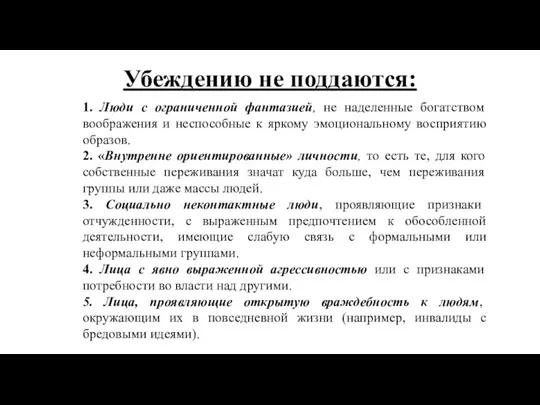 Убеждению не поддаются:

1. Люди с ограниченной фантазией, не наделенные богатством воображения и неспособные к яркому эмоциональному восприятию образов.

2. «Внутренне ориентированные» личности, то есть те, для кого собственные переживания значат куда больше, чем переживания группы или даже массы людей.

3. Социально неконтактные люди, проявляющие признаки отчужденности, с выраженным предпочтением к обособленной деятельности, имеющие слабую связь с формальными или неформальными группами.

4. Лица с явно выраженной агрессивностью или с признаками потребности во власти над другими.

5. Лица, проявляющие открытую враждебность к людям, окружающим их в повседневной жизни (например, инвалиды с бредовыми идеями).